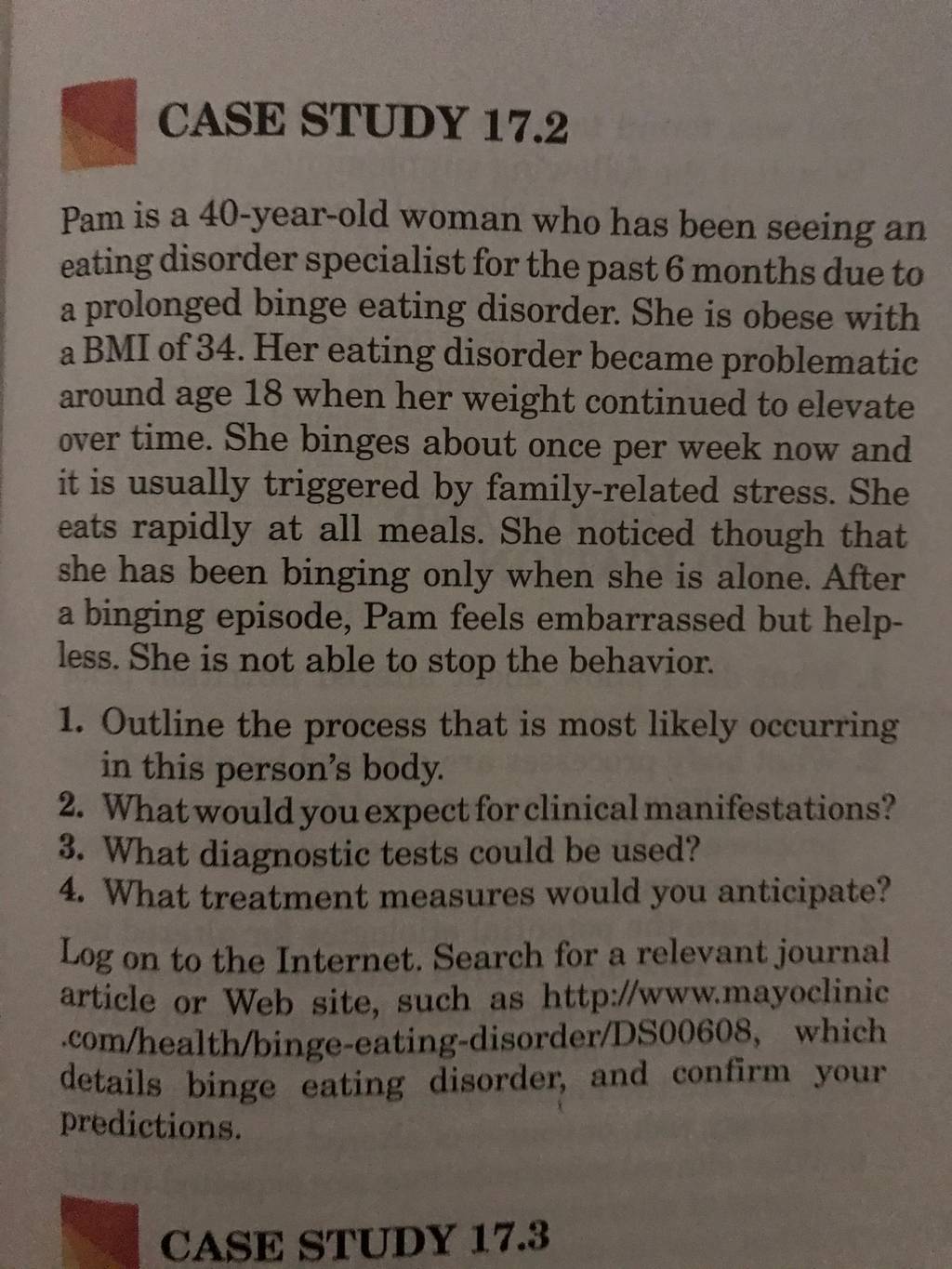 CASE STUDY 17.2

Pam is a 40-year-old woman who has been seeing an eating disorder specialist for the past 6 months due to a prolonged binge eating disorder. She is obese with a BMI of 34. Her eating disorder became problematic around age 18 when her weight continued to elevate over time. She binges about once per week now and it is usually triggered by family-related stress. She eats rapidly at all meals. She noticed though that she has been binging only when she is alone. After a binging episode, Pam feels embarrassed but helpless. She is not able to stop the behavior.

1. Outline the process that is most likely occurring in this person's body.
2. What would you expect for clinical manifestations?
3. What diagnostic tests could be used?
4. What treatment measures would you anticipate?

Log on to the Internet. Search for a relevant journal article or Web site, such as http://www.mayoclinic.com/health/binge-eating-disorder/DS00608, which details binge eating disorder, and confirm your predictions.

CASE STUDY 17.3